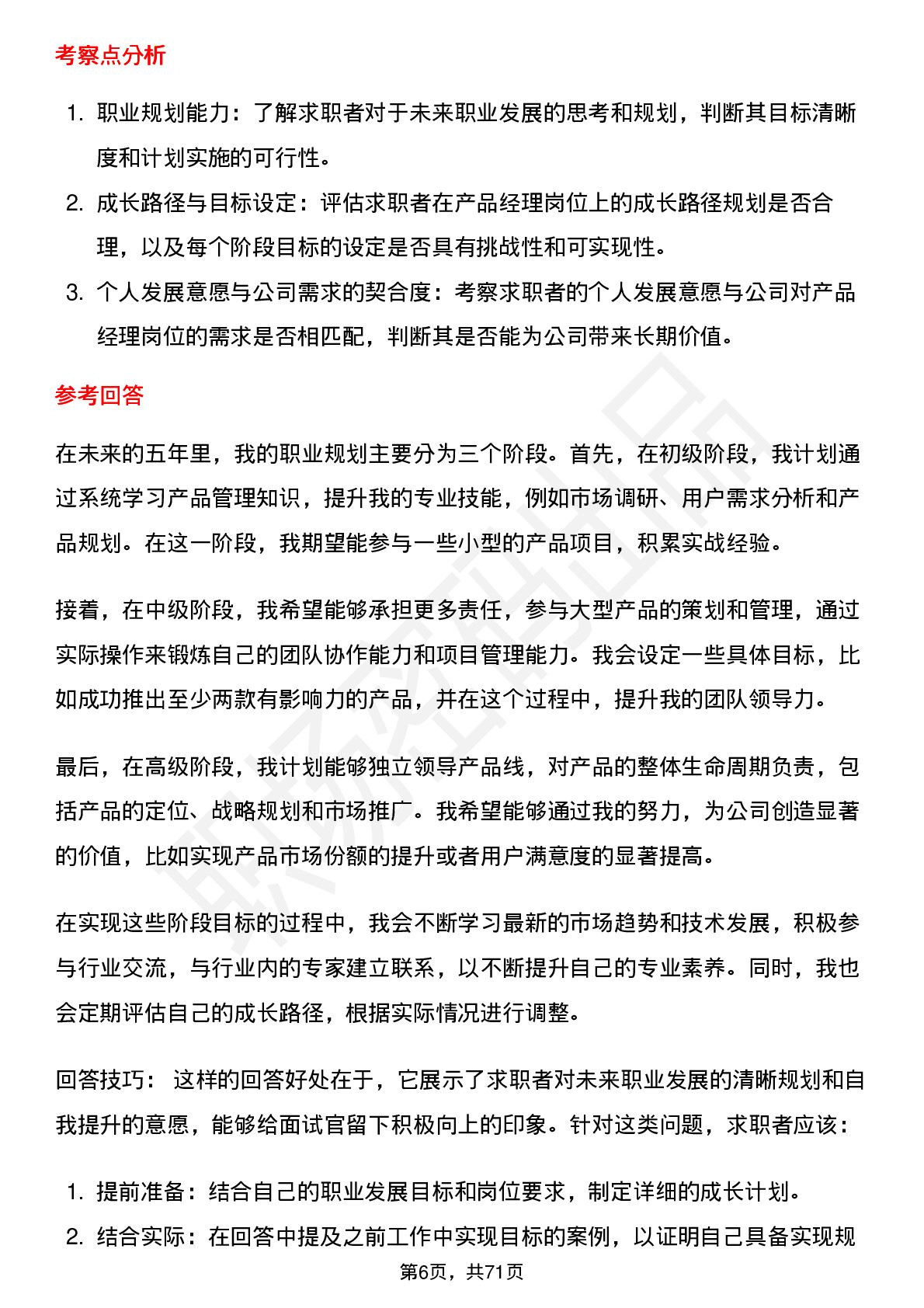 考察点分析

1. 职业规划能力：了解求职者对于未来职业发展的思考和规划，判断其目标清晰度和计划实施的可行性。
2. 成长路径与目标设定：评估求职者在产品经理岗位上的成长路径规划是否合理，以及每个阶段目标的设定是否具有挑战性和可实现性。
3. 个人发展意愿与公司需求的契合度：考察求职者的个人发展意愿与公司对产品经理岗位的需求是否相匹配，判断其是否能为公司带来长期价值。

参考回答

在未来的五年里，我的职业规划主要分为三个阶段。首先，在初级阶段，我计划通过系统学习产品管理知识，提升我的专业技能，例如市场调研、用户需求分析和产品规划。在这一阶段，我期望能参与一些小型的产品项目，积累实战经验。

接着，在中级阶段，我希望能够承担更多责任，参与大型产品的策划和管理，通过实际操作来锻炼自己的团队协作能力和项目管理能力。我会设定一些具体目标，比如成功推出至少两款有影响力的产品，并在这个过程中，提升我的团队领导力。

最后，在高级阶段，我计划能够独立领导产品线，对产品的整体生命周期负责，包括产品的定位、战略规划和市场推广。我希望能够通过我的努力，为公司创造显著的价值，比如实现产品市场份额的提升或者用户满意度的显著提高。

在实现这些阶段目标的过程中，我会不断学习最新的市场趋势和技术发展，积极参与行业交流，与行业内的专家建立联系，以不断提升自己的专业素养。同时，我也会定期评估自己的成长路径，根据实际情况进行调整。

回答技巧： 这样的回答好处在于，它展示了求职者对未来职业发展的清晰规划和自我提升的意愿，能够给面试官留下积极向上的印象。针对这类问题，求职者应该：

1. 提前准备：结合自己的职业发展目标和岗位要求，制定详细的成长计划。
2. 结合实际：在回答中提及之前工作中实现目标的案例，以证明自己具备实现规

第6页，共71页